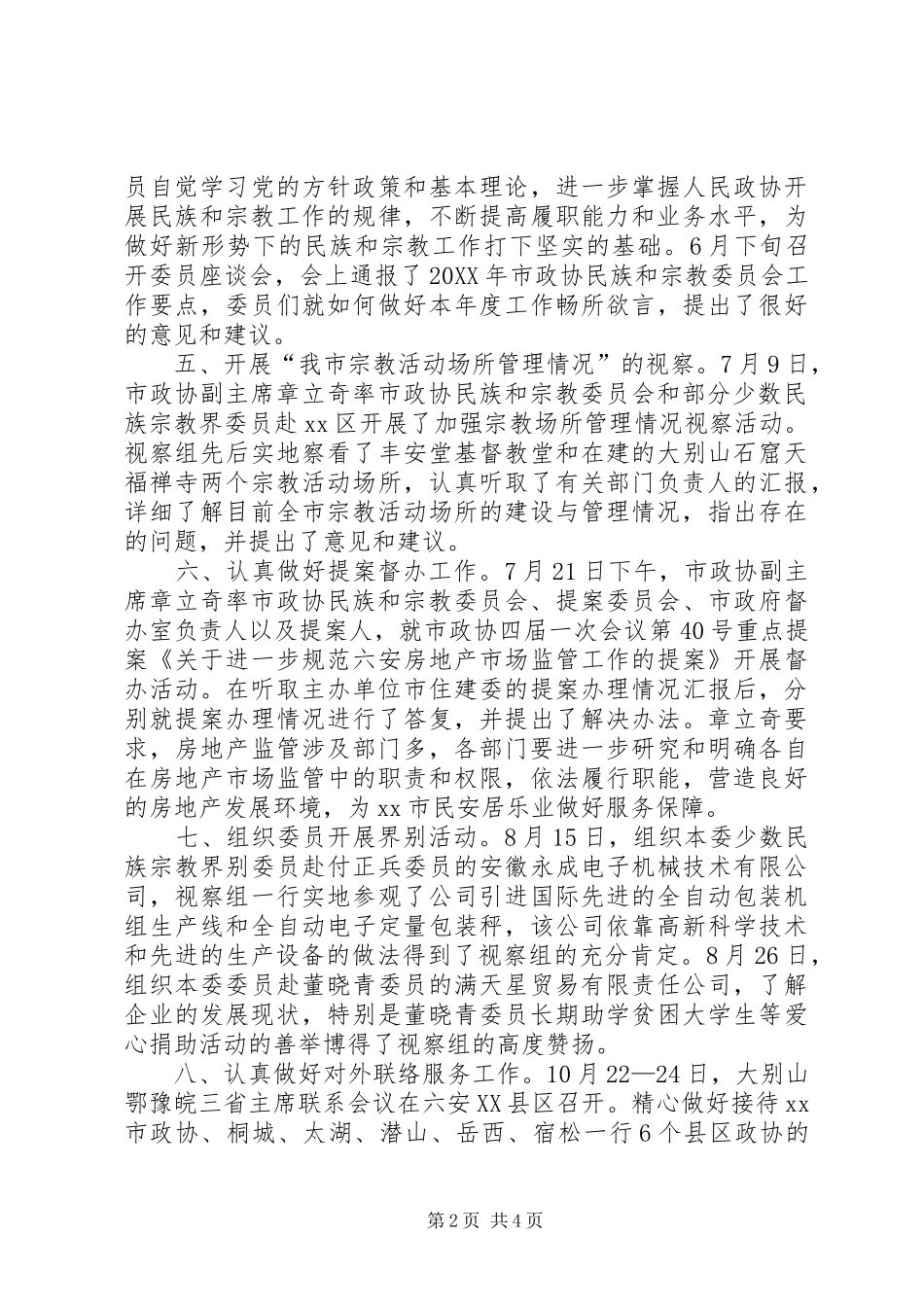 员自觉学习党的方针政策和基本理论，进一步掌握人民政协开展民族和宗教工作的规律，不断提高履职能力和业务水平，为做好新形势下的民族和宗教工作打下坚实的基础。6月下旬召开委员座谈会，会上通报了20XX年市政协民族和宗教委员会工作要点，委员们就如何做好本年度工作畅所欲言，提出了很好的意见和建议。

五、开展“我市宗教活动场所管理情况”的视察。7月9日，市政协副主席章立奇率市政协民族和宗教委员会和部分少数民族宗教界委员赴xx区开展了加强宗教场所管理情况视察活动。视察组先后实地察看了丰安堂基督教堂和在建的大别山石窟天福禅寺两个宗教活动场所，认真听取了有关部门负责人的汇报，详细了解目前全市宗教活动场所的建设与管理情况，指出存在的问题，并提出了意见和建议。

六、认真做好提案督办工作。7月21日下午，市政协副主席章立奇率市政协民族和宗教委员会、提案委员会、市政府督办室负责人以及提案人，就市政协四届一次会议第40号重点提案《关于进一步规范六安房地产市场监管工作的提案》开展督办活动。在听取主办单位市住建委的提案办理情况汇报后，分别就提案办理情况进行了答复，并提出了解决办法。章立奇要求，房地产监管涉及部门多，各部门要进一步研究和明确各自在房地产市场监管中的职责和权限，依法履行职能，营造良好的房地产发展环境，为xx市民安居乐业做好服务保障。

七、组织委员开展界别活动。8月15日，组织本委少数民族宗教界别委员赴付正兵委员的安徽永成电子机械技术有限公司，视察组一行实地参观了公司引进国际先进的全自动包装机组生产线和全自动电子定量包装秤，该公司依靠高新科学技术和先进的生产设备的做法得到了视察组的充分肯定。8月26日，组织本委委员赴董晓青委员的满天星贸易有限责任公司，了解企业的发展现状，特别是董晓青委员长期助学贫困大学生等爱心捐助活动的善举博得了视察组的高度赞扬。

八、认真做好对外联络服务工作。10月22—24日，大别山鄂豫皖三省主席联系会议在六安XX县区召开。精心做好接待xx市政协、桐城、太湖、潜山、岳西、宿松一行6个县区政协的

第2页 共4页